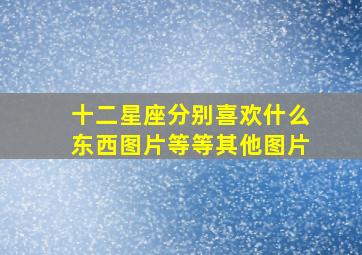 十二星座分别喜欢什么东西图片等等其他图片